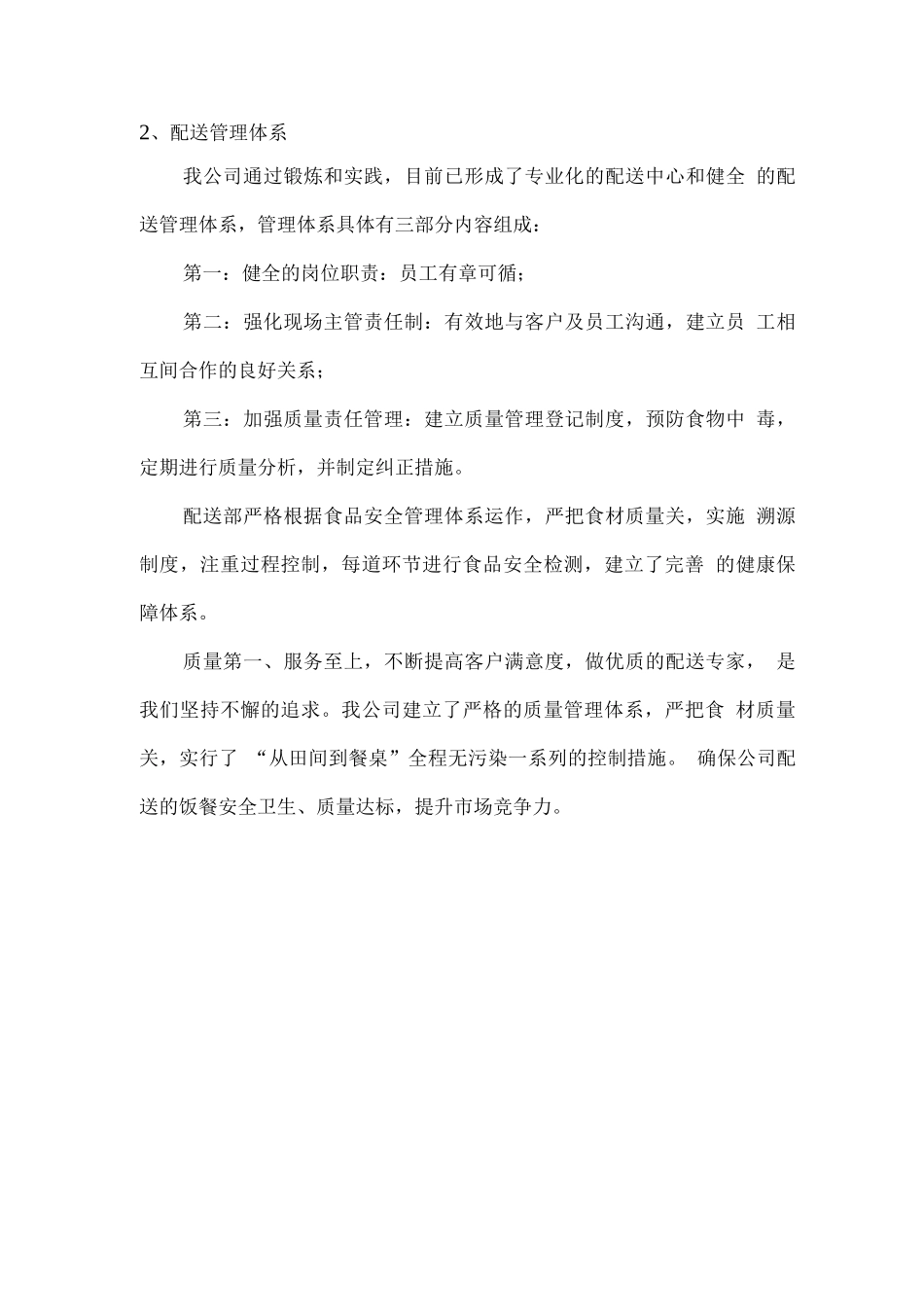 2、配送管理体系

我公司通过锻炼和实践，目前已形成了专业化的配送中心和健全的配送管理体系，管理体系具体有三部分内容组成：

第一：健全的岗位职责：员工有章可循；

第二：强化现场主管责任制：有效地与客户及员工沟通，建立员工相互间合作的良好关系；

第三：加强质量责任管理：建立质量管理登记制度，预防食物中毒，定期进行质量分析，并制定纠正措施。

配送部严格根据食品安全管理体系运作，严把食材质量关，实施溯源制度，注重过程控制，每道环节进行食品安全检测，建立了完善的健康保障体系。

质量第一、服务至上，不断提高客户满意度，做优质的配送专家，是我们坚持不懈的追求。我公司建立了严格的质量管理体系，严把食材质量关，实行了“从田间到餐桌”全程无污染一系列的控制措施。确保公司配送的饭餐安全卫生、质量达标，提升市场竞争力。